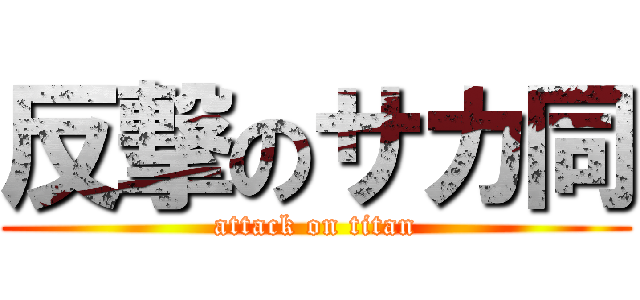 反撃のサカ同
attack on titan